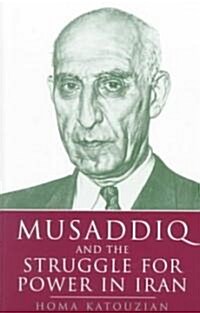 MUSADDIQ
AND THE
STRUGGLE FOR
POWER IN IRAN

HOMA KATOUZIAN